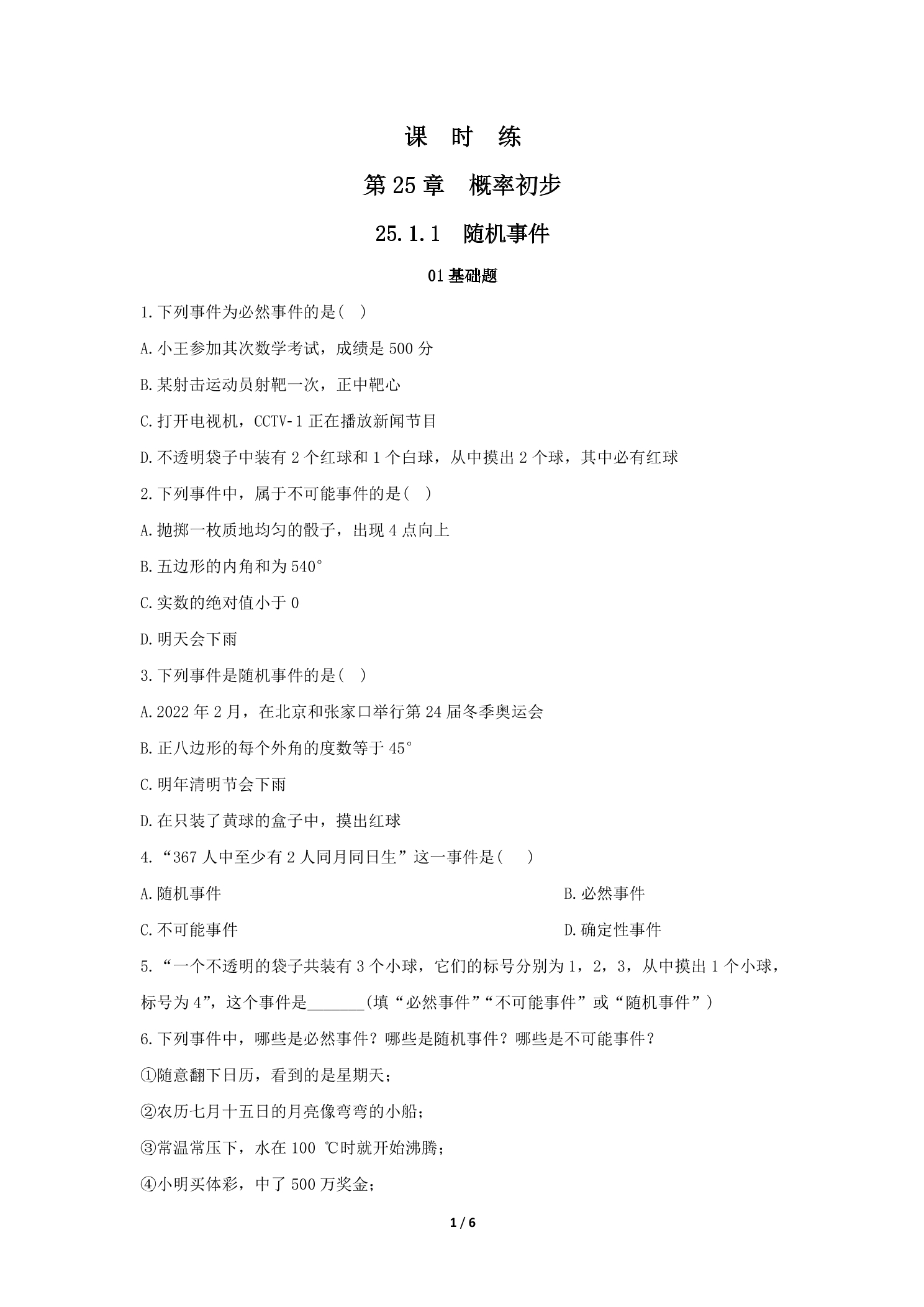 课 时 练

第25章 概率初步

25.1.1 随机事件

01基础题

1.下列事件为必然事件的是( )

A.小王参加其次数学考试，成绩是500分

B.某射击运动员射靶一次，正中靶心

C.打开电视机，CCTV-1正在播放新闻节目

D.不透明袋子中装有2个红球和1个白球，从中摸出2个球，其中必有红球

2.下列事件中，属于不可能事件的是( )

A.抛掷一枚质地均匀的骰子，出现4点向上

B.五边形的内角和为540°

C.实数的绝对值小于0

D.明天会下雨

3.下列事件是随机事件的是( )

A.2022年2月，在北京和张家口举行第24届冬季奥运会

B.正八边形的每个外角的度数等于45°

C.明年清明节会下雨

D.在只装了黄球的盒子中，摸出红球

4.“367人中至少有2人同月同日生”这一事件是( )

A.随机事件 B.必然事件

C.不可能事件 D.确定性事件

5.“一个不透明的袋子共装有3个小球，它们的标号分别为1，2，3，从中摸出1个小球，标号为4”，这个事件是____(填“必然事件”“不可能事件”或“随机事件”)

6.下列事件中，哪些是必然事件？哪些是随机事件？哪些是不可能事件？

①随意翻下日历，看到的是星期天；

②农历七月十五日的月亮像弯弯的小船；

③常温常压下，水在100 ℃时就开始沸腾；

④小明买体彩，中了500万奖金；

1 / 6